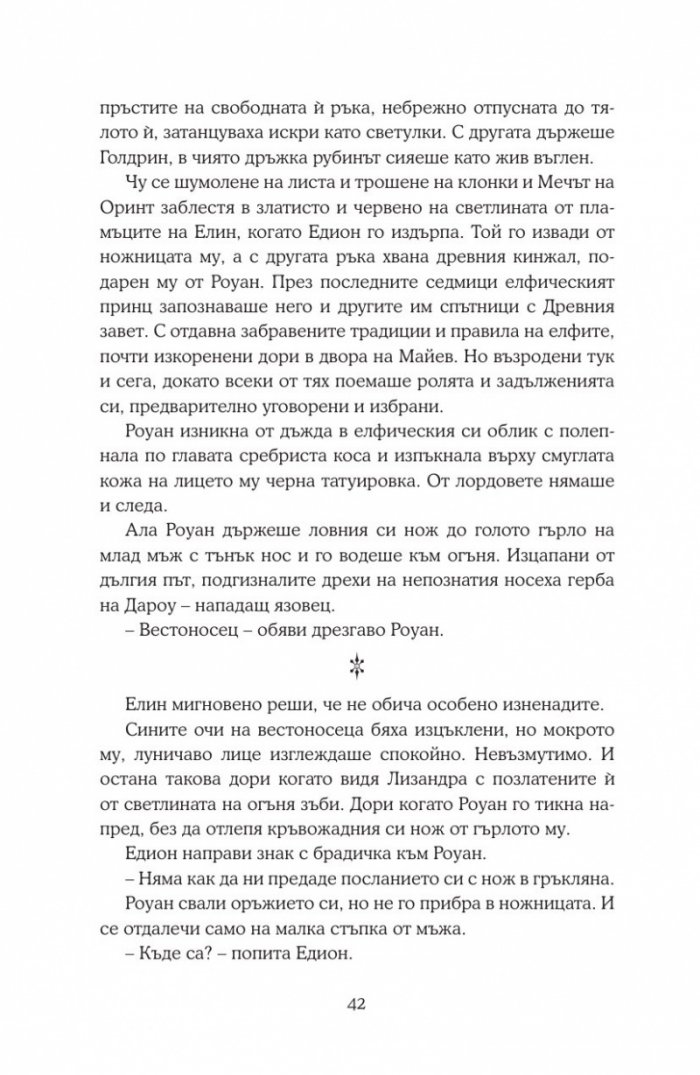 пръстите на свободната ѝ ръка, небрежно отпусната до тялото ѝ, затанцуваха искри като светулки. С другата държеше Голдрин, в чиято дръжка рубинът сияеше като жив въглен.

Чу се шумолене на листа и трошене на клонки и Мечът на Оринт заблестя в златисто и червено на светлината от пламъците на Елин, когато Едион го издърпа. Той го извади от ножницата му, а с другата ръка хвана древния кинжал, подарен му от Роуан. През последните седмици елфическият принц запознаваше него и другите им спътници с Древния завет. С отдавна забравените традиции и правила на елфите, почти изкоренени дори в двора на Майев. Но възродени тук и сега, докато всеки от тях поемаше ролята и задълженията си, предварително уговорени и избрани.

Роуан изникна от дъжда в елфическия си облик с полепнала по главата сребриста коса и изпъкнала върху смуглата кожа на лицето му черна татуировка. От лордовете нямаше и следа.

Ала Роуан държеше ловния си нож до голото гърло на млад мъж с тънък нос и го водеше към огъня. Изцапани от дългия път, подгизналите дрехи на непознатия носеха герба на Дароу – нападащ язовец.

– Вестоносец – обяви дрезгаво Роуан.

Елин мигновено реши, че не обича особено изненадите.

Сините очи на вестоносеца бяха изцъклени, но мокрото му, луничаво лице изглеждаше спокойно. Невъзмутимо. И остана такова дори когато видя Лизандра с позлатените ѝ от светлината на огъня зъби. Дори когато Роуан го тикна напред, без да отлепя кръвожадния си нож от гърлото му.

Едион направи знак с брадичка към Роуан.

– Няма как да ни предаде посланието си с нож в гръкляна.

Роуан свали оръжието си, но не го прибра в ножницата. И се отдалечи само на малка стъпка от мъжа.

– Къде са? – попита Едион.

42